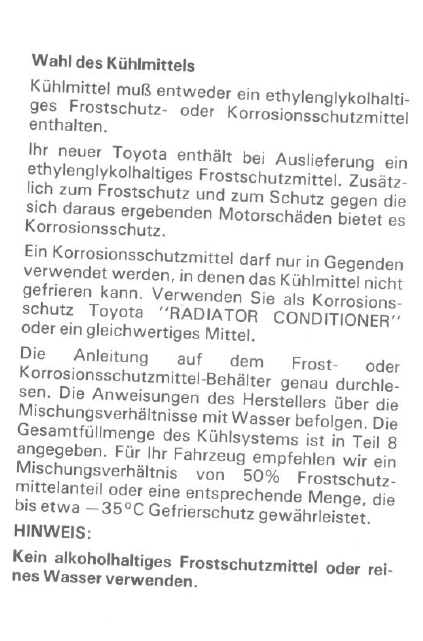 Wahl des Kühlmittels

Kühlmittel muß entweder ein ethylenglykolhaltiges Frostschutz- oder Korrosionsschutzmittel enthalten.

Ihr neuer Toyota enthält bei Auslieferung ein ethylenglykolhaltiges Frostschutzmittel. Zusätzlich zum Frostschutz und zum Schutz gegen die sich daraus ergebenden Motorschäden bietet es Korrosionsschutz.

Ein Korrosionsschutzmittel darf nur in Gegenden verwendet werden, in denen das Kühlmittel nicht gefrieren kann. Verwenden Sie als Korrosionsschutz Toyota "RADIATOR CONDITIONER" oder ein gleichwertiges Mittel.

Die Anleitung auf dem Frost- oder Korrosionsschutzmittel-Behälter genau durchlesen. Die Anweisungen des Herstellers über die Mischungsverhältnisse mit Wasser befolgen. Die Gesamtfüllmenge des Kühlsystems ist in Teil 8 angegeben. Für Ihr Fahrzeug empfehlen wir ein Mischungsverhältnis von 50% Frostschutzmittelanteil oder eine entsprechende Menge, die bis etwa $-35°C$ Gefrierschutz gewährleistet.

HINWEIS:

Kein alkoholhaltiges Frostschutzmittel oder reines Wasser verwenden.